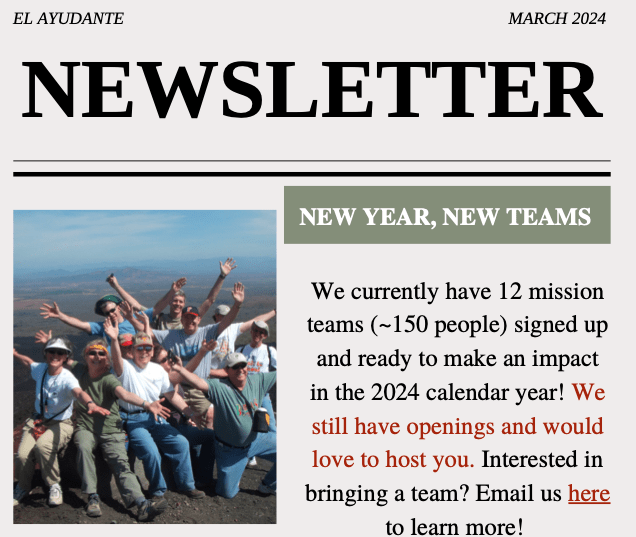 EL AYUDANTE

MARCH 2024

NEWSLETTER

NEW YEAR, NEW TEAMS

We currently have 12 mission teams (~150 people) signed up and ready to make an impact in the 2024 calendar year! We still have openings and would love to host you. Interested in bringing a team? Email us here to learn more!